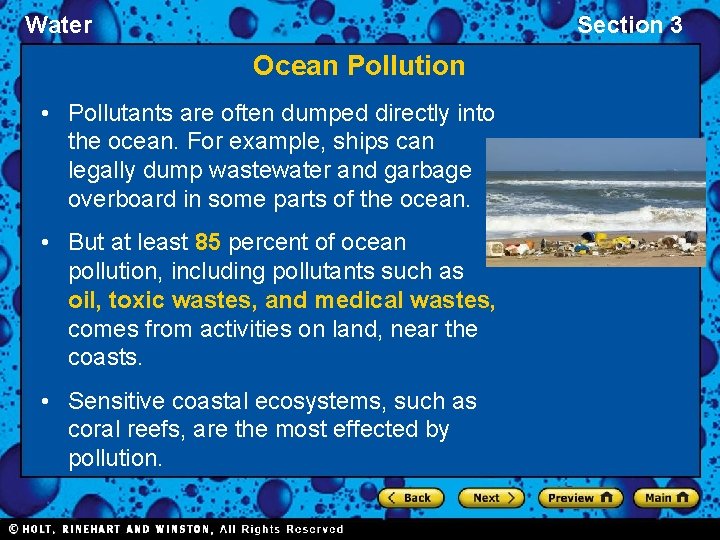 Water

Section 3

Ocean Pollution

• Pollutants are often dumped directly into the ocean. For example, ships can legally dump wastewater and garbage overboard in some parts of the ocean.

• But at least 85 percent of ocean pollution, including pollutants such as oil, toxic wastes, and medical wastes, comes from activities on land, near the coasts.

• Sensitive coastal ecosystems, such as coral reefs, are the most effected by pollution.

Back Next Preview Main

© HOLT, RINEHART AND WINSTON, All Rights Reserved